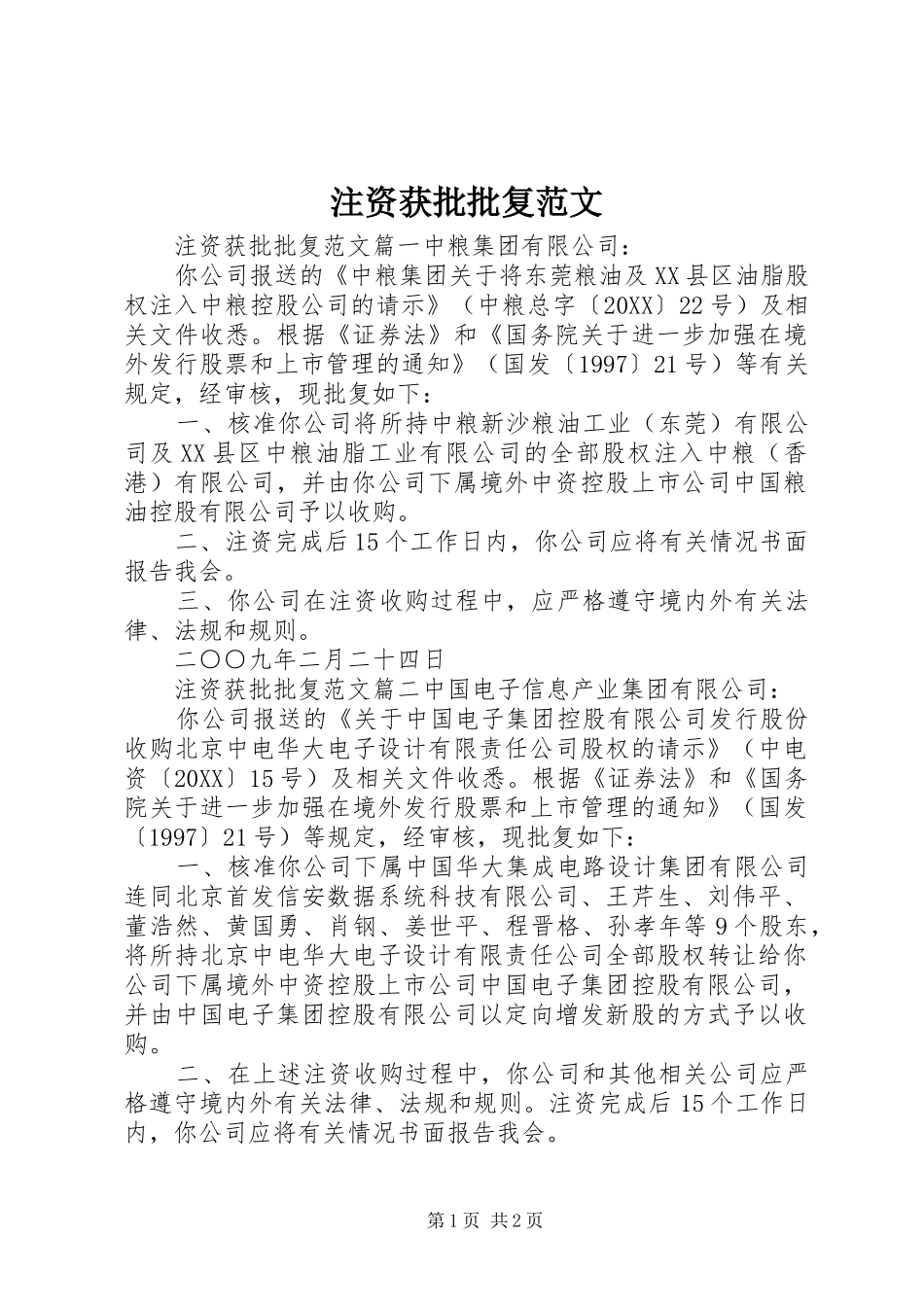 注资获批批复范文

注资获批批复范文篇一中粮集团有限公司：

你公司报送的《中粮集团关于将东莞粮油及XX县区油脂股权注入中粮控股公司的请示》（中粮总字〔20XX〕22号）及相关文件收悉。根据《证券法》和《国务院关于进一步加强在境外发行股票和上市管理的通知》（国发〔1997〕21号）等有关规定，经审核，现批复如下：

一、核准你公司将所持中粮新沙粮油工业（东莞）有限公司及XX县区中粮油脂工业有限公司的全部股权注入中粮（香港）有限公司，并由你公司下属境外中资控股上市公司中国粮油控股有限公司予以收购。

二、注资完成后15个工作日内，你公司应将有关情况书面报告我会。

三、你公司在注资收购过程中，应严格遵守境内外有关法律、法规和规则。

二〇〇九年二月二十四日

注资获批批复范文篇二中国电子信息产业集团有限公司：

你公司报送的《关于中国电子集团控股有限公司发行股份收购北京中电华大电子设计有限责任公司股权的请示》（中电资〔20XX〕15号）及相关文件收悉。根据《证券法》和《国务院关于进一步加强在境外发行股票和上市管理的通知》（国发〔1997〕21号）等规定，经审核，现批复如下：

一、核准你公司下属中国华大集成电路设计集团有限公司连同北京首发信安数据系统科技有限公司、王芹生、刘伟平、董浩然、黄国勇、肖钢、姜世平、程晋格、孙孝年等9个股东，将所持北京中电华大电子设计有限责任公司全部股权转让给你公司下属境外中资控股上市公司中国电子集团控股有限公司，并由中国电子集团控股有限公司以定向增发新股的方式予以收购。

二、在上述注资收购过程中，你公司和其他相关公司应严格遵守境内外有关法律、法规和规则。注资完成后15个工作日内，你公司应将有关情况书面报告我会。

第1页 共2页